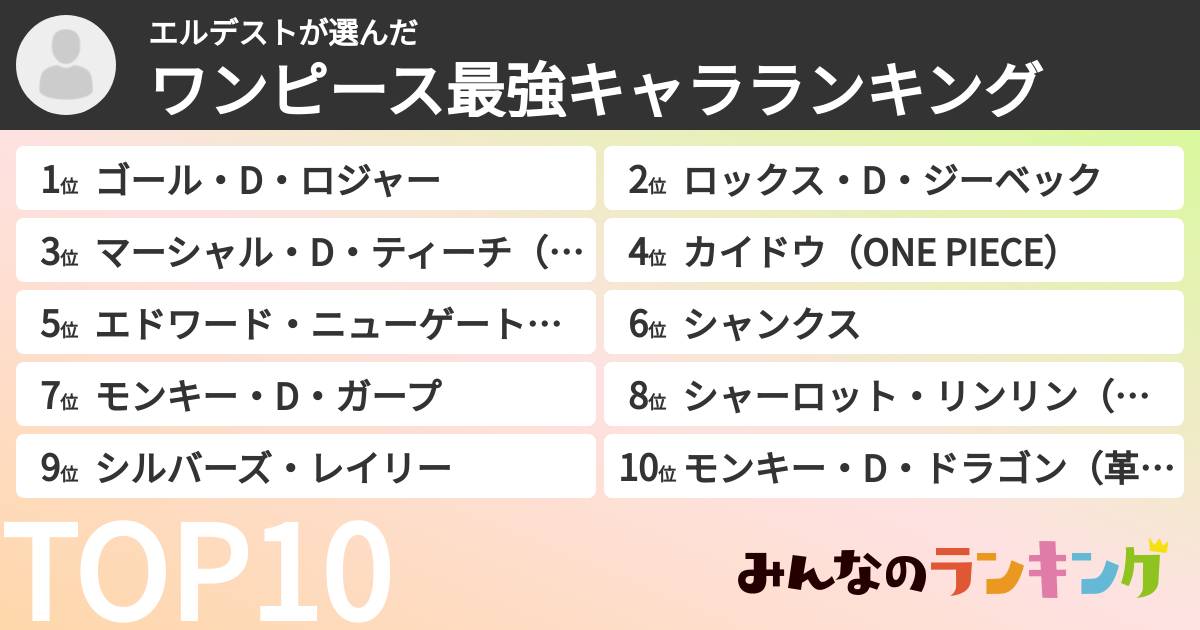 エルデストが選んだ
ワンピース最強キャラランキング

1位 ゴール・D・ロジャー
2位 ロックス・D・ジーベック
3位 マーシャル・D・ティーチ（…
4位 カイドウ（ONE PIECE）
5位 エドワード・ニューゲート…
6位 シャンクス
7位 モンキー・D・ガープ
8位 シャーロット・リンリン（…
9位 シルバーズ・レイリー
10位 モンキー・D・ドラゴン（革…

TOP10

みんなのランキング